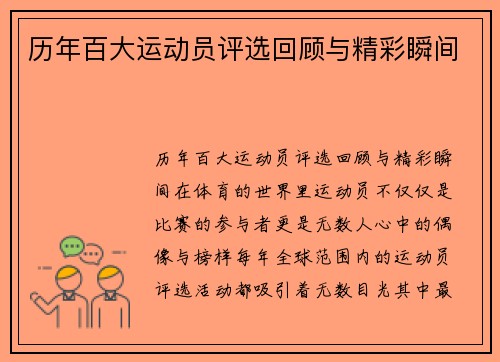 历年百大运动员评选回顾与精彩瞬间

历年百大运动员评选回顾与精彩瞬间在体育的世界里运动员不仅仅是比赛的参与者更是无数人心中的偶像与榜样每年全球范围内的运动员评选活动都吸引着无数目光其中最